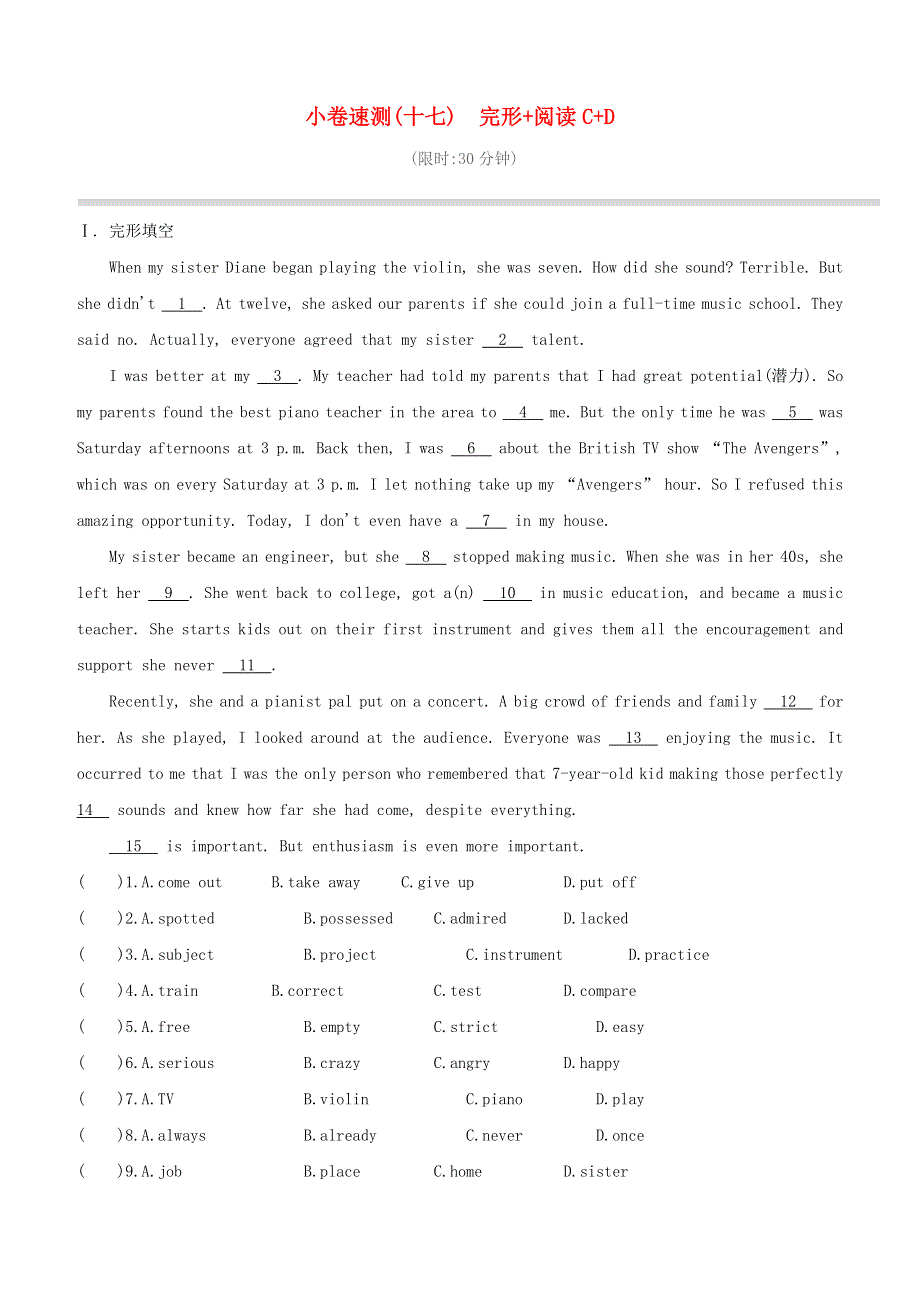 小卷速测(十七)　完形+阅读 C+D

(限时:30 分钟)

Ⅰ. 完形填空

When my sister Diane began playing the violin, she was seven. How did she sound? Terrible. But she didn't __1__. At twelve, she asked our parents if she could join a full-time music school. They said no. Actually, everyone agreed that my sister __2__ talent.

I was better at my __3__. My teacher had told my parents that I had great potential(潜力). So my parents found the best piano teacher in the area to __4__ me. But the only time he was __5__ was Saturday afternoons at 3 p.m. Back then, I was __6__ about the British TV show "The Avengers", which was on every Saturday at 3 p.m. I let nothing take up my "Avengers" hour. So I refused this amazing opportunity. Today, I don't even have a __7__ in my house.

My sister became an engineer, but she __8__ stopped making music. When she was in her 40s, she left her __9__. She went back to college, got a(n) __10__ in music education, and became a music teacher. She starts kids out on their first instrument and gives them all the encouragement and support she never __11__.

Recently, she and a pianist pal put on a concert. A big crowd of friends and family __12__ for her. As she played, I looked around at the audience. Everyone was __13__ enjoying the music. It occurred to me that I was the only person who remembered that 7-year-old kid making those perfectly __14__ sounds and knew how far she had come, despite everything.

__15__ is important. But enthusiasm is even more important.

(　　)1.A.come out　B.take away　C.give up　D.put off
(　　)2.A.spotted　B.possessed　C.admired　D.lacked
(　　)3.A.subject　B.project　C.instrument　D.practice
(　　)4.A.train　B.correct　C.test　D.compare
(　　)5.A.free　B.empty　C.strict　D.easy
(　　)6.A.serious　B.crazy　C.angry　D.happy
(　　)7.A.TV　B.violin　C.piano　D.play
(　　)8.A.always　B.already　C.never　D.once
(　　)9.A.job　B.place　C.home　D.sister